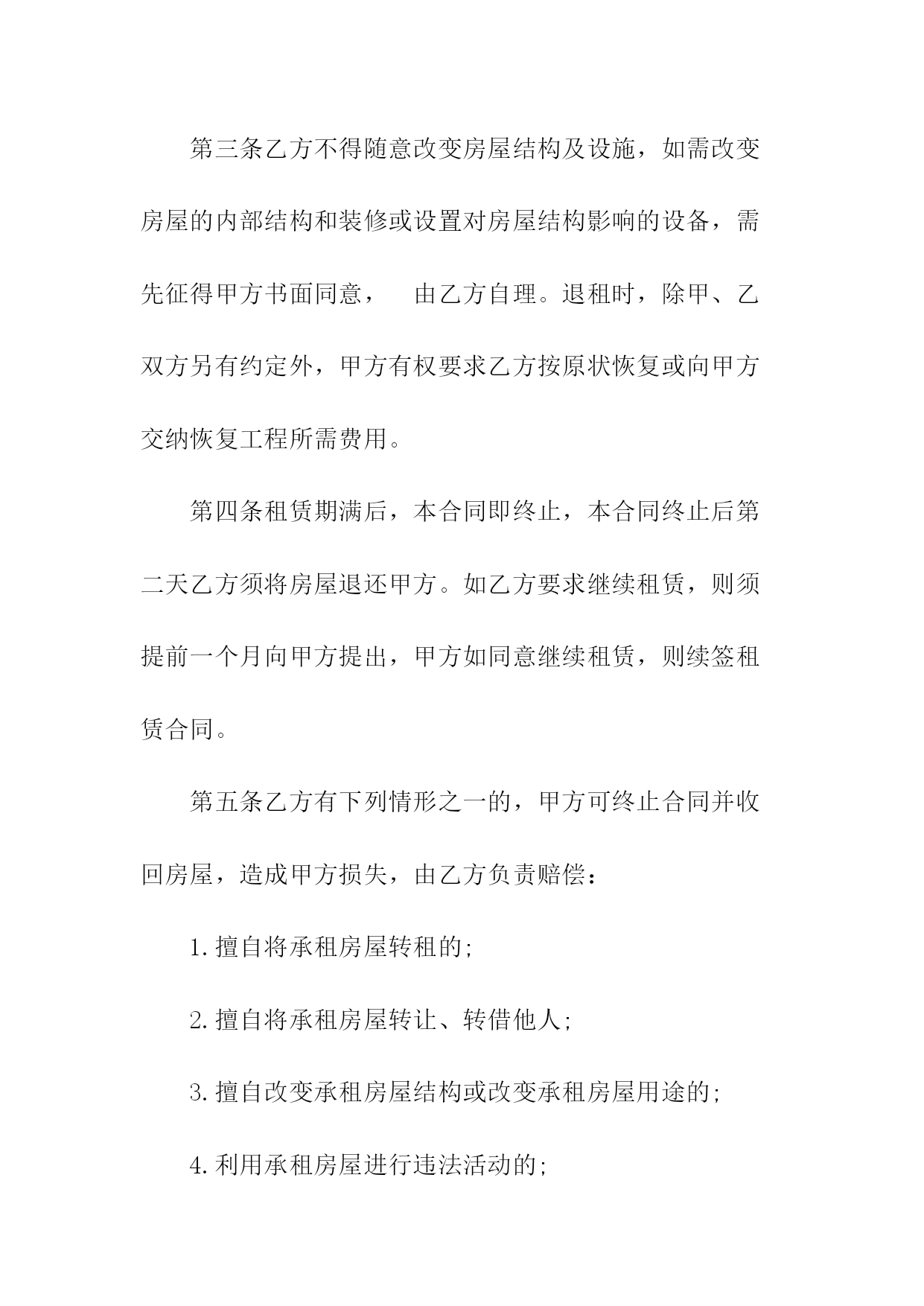 第三条乙方不得随意改变房屋结构及设施，如需改变房屋的内部结构和装修或设置对房屋结构影响的设备，需先征得甲方书面同意，　由乙方自理。退租时，除甲、乙双方另有约定外，甲方有权要求乙方按原状恢复或向甲方交纳恢复工程所需费用。

第四条租赁期满后，本合同即终止，本合同终止后第二天乙方须将房屋退还甲方。如乙方要求继续租赁，则须提前一个月向甲方提出，甲方如同意继续租赁，则续签租赁合同。

第五条乙方有下列情形之一的，甲方可终止合同并收回房屋，造成甲方损失，由乙方负责赔偿：

1.擅自将承租房屋转租的;

2.擅自将承租房屋转让、转借他人;

3.擅自改变承租房屋结构或改变承租房屋用途的;

4.利用承租房屋进行违法活动的;